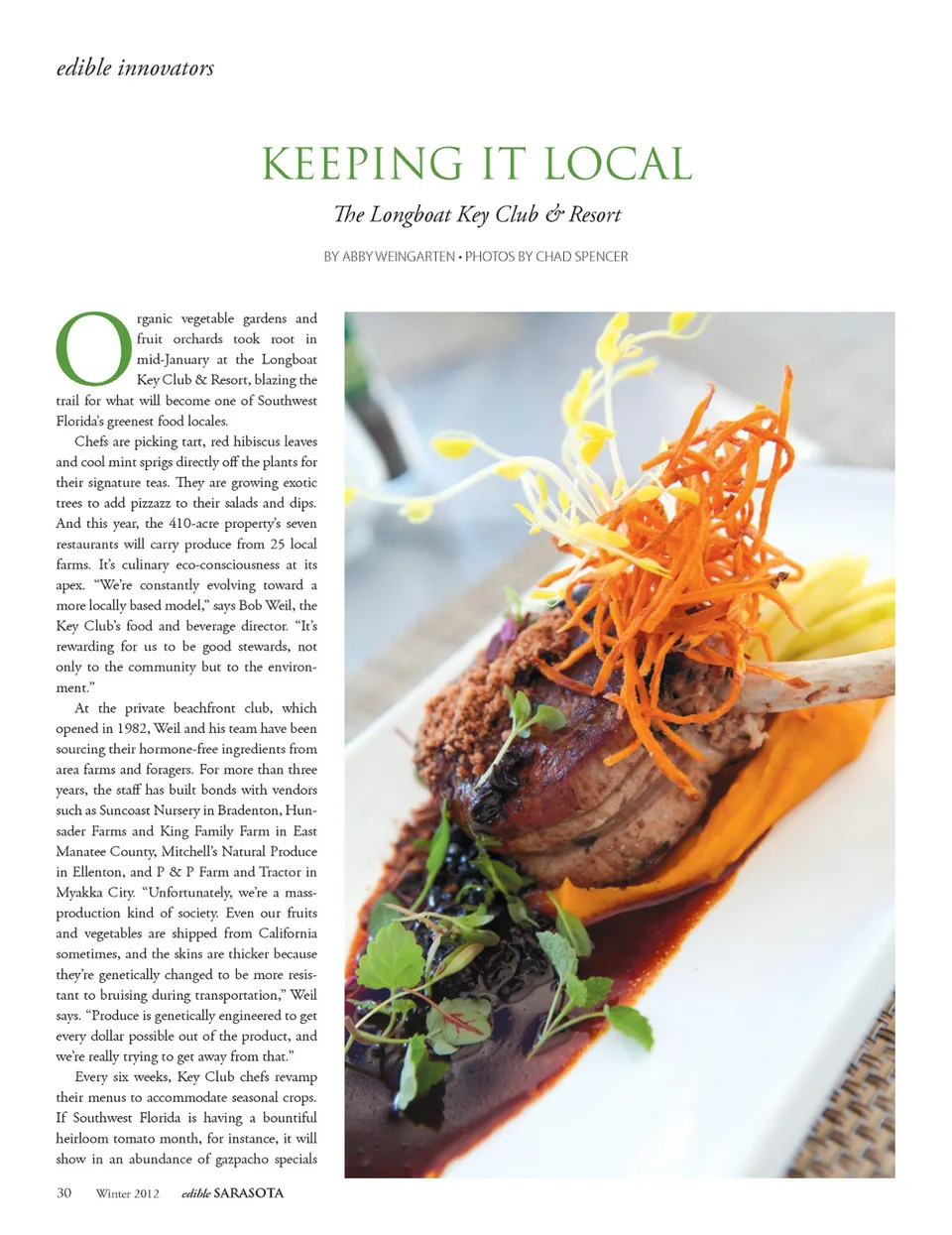 edible innovators

KEEPING IT LOCAL

The Longboat Key Club & Resort

BY ABBY WEINGARTEN • PHOTOS BY CHAD SPENCER

Organic vegetable gardens and fruit orchards took root in mid-January at the Longboat Key Club & Resort, blazing the trail for what will become one of Southwest Florida's greenest food locales.

Chefs are picking tart, red hibiscus leaves and cool mint sprigs directly off the plants for their signature teas. They are growing exotic trees to add pizzazz to their salads and dips. And this year, the 410-acre property's seven restaurants will carry produce from 25 local farms. It's culinary eco-consciousness at its apex. "We're constantly evolving toward a more locally based model," says Bob Weil, the Key Club's food and beverage director. "It's rewarding for us to be good stewards, not only to the community but to the environment."

At the private beachfront club, which opened in 1982, Weil and his team have been sourcing their hormone-free ingredients from area farms and foragers. For more than three years, the staff has built bonds with vendors such as Suncoast Nursery in Bradenton, Hunsader Farms and King Family Farm in East Manatee County, Mitchell's Natural Produce in Ellenton, and P & P Farm and Tractor in Myakka City. "Unfortunately, we're a mass-production kind of society. Even our fruits and vegetables are shipped from California sometimes, and the skins are thicker because they're genetically changed to be more resistant to bruising during transportation," Weil says. "Produce is genetically engineered to get every dollar possible out of the product, and we're really trying to get away from that."

Every six weeks, Key Club chefs revamp their menus to accommodate seasonal crops. If Southwest Florida is having a bountiful heirloom tomato month, for instance, it will show in an abundance of gazpacho specials

30 Winter 2012 edible SARASOTA